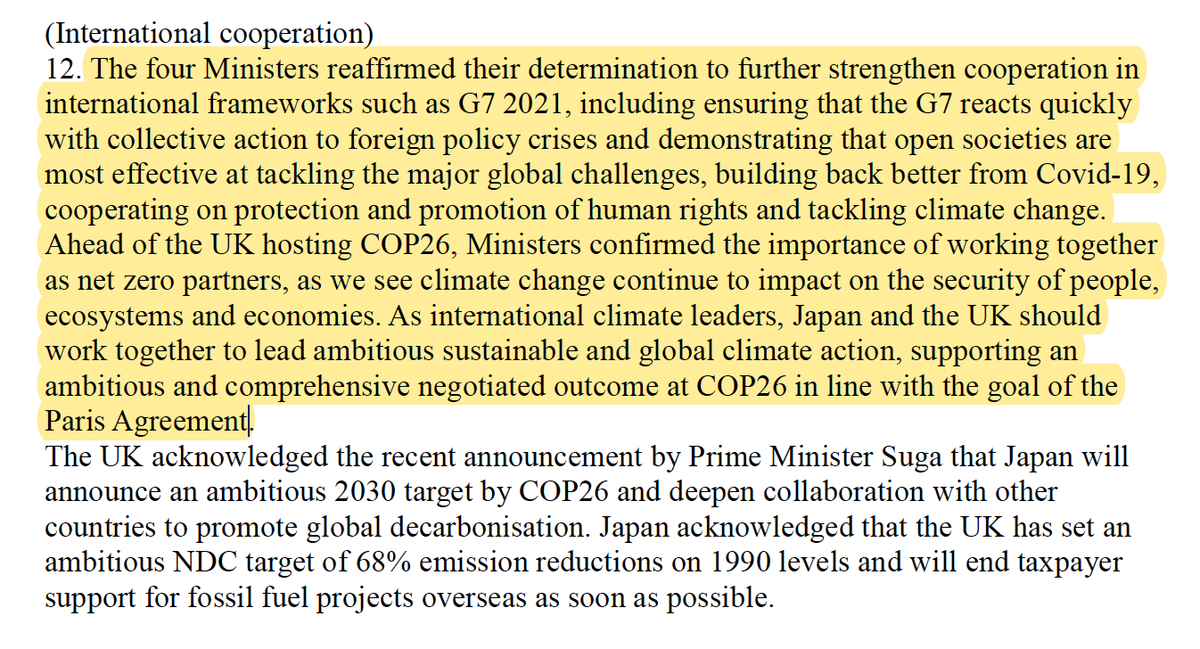 (International cooperation)
12. The four Ministers reaffirmed their determination to further strengthen cooperation in international frameworks such as G7 2021, including ensuring that the G7 reacts quickly with collective action to foreign policy crises and demonstrating that open societies are most effective at tackling the major global challenges, building back better from Covid-19, cooperating on protection and promotion of human rights and tackling climate change. Ahead of the UK hosting COP26, Ministers confirmed the importance of working together as net zero partners, as we see climate change continue to impact on the security of people, ecosystems and economies. As international climate leaders, Japan and the UK should work together to lead ambitious sustainable and global climate action, supporting an ambitious and comprehensive negotiated outcome at COP26 in line with the goal of the Paris Agreement.
The UK acknowledged the recent announcement by Prime Minister Suga that Japan will announce an ambitious 2030 target by COP26 and deepen collaboration with other countries to promote global decarbonisation. Japan acknowledged that the UK has set an ambitious NDC target of 68% emission reductions on 1990 levels and will end taxpayer support for fossil fuel projects overseas as soon as possible.